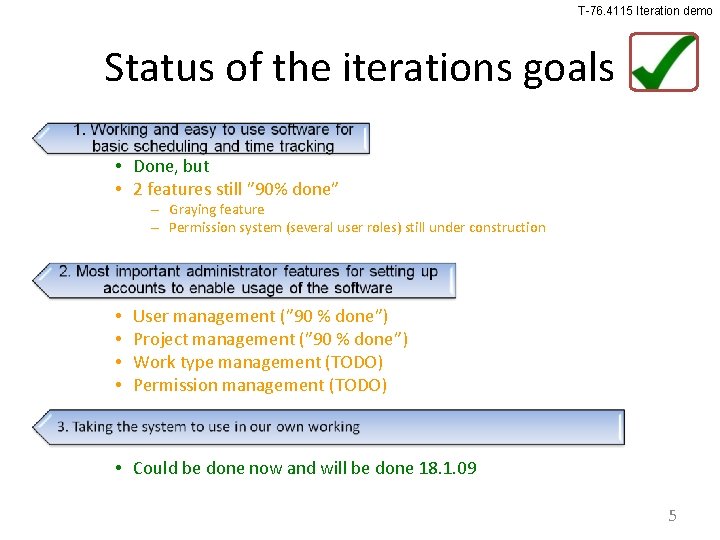 T-76.4115 Iteration demo

Status of the iterations goals

1. Working and easy to use software for basic scheduling and time tracking

• Done, but
• 2 features still ”90% done”
– Graying feature
– Permission system (several user roles) still under construction

2. Most important administrator features for setting up accounts to enable usage of the software

• User management (”90 % done”)
• Project management (”90 % done”)
• Work type management (TODO)
• Permission management (TODO)

3. Taking the system to use in our own working

• Could be done now and will be done 18.1.09

5